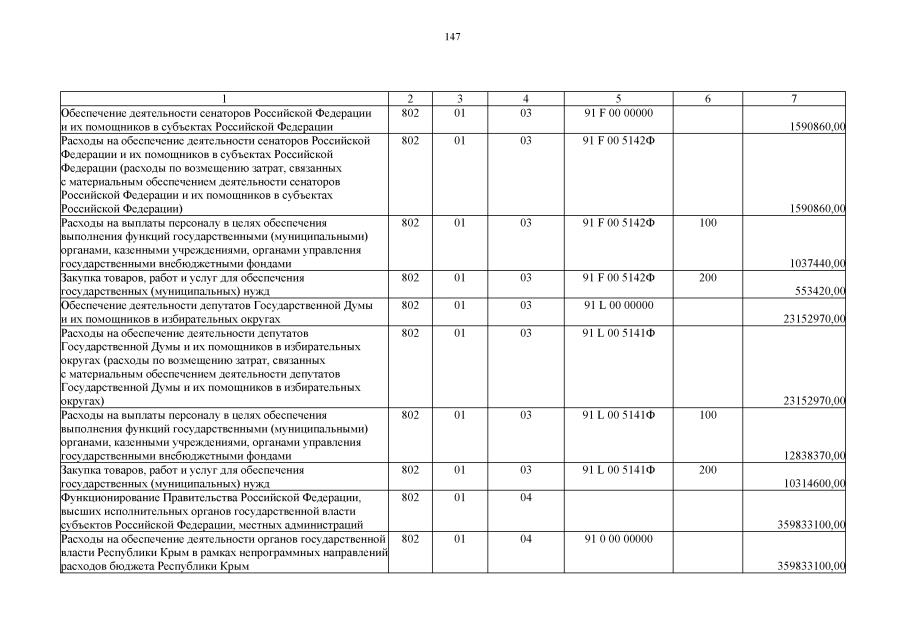 147

| 1 | 2 | 3 | 4 | 5 | 6 | 7 |
|---|---|---|---|---|---|---|
| Обеспечение деятельности сенаторов Российской Федерации и их помощников в субъектах Российской Федерации | 802 | 01 | 03 | 91 F 00 00000 | | 1590860,00 |
| Расходы на обеспечение деятельности сенаторов Российской Федерации и их помощников в субъектах Российской Федерации (расходы по возмещению затрат, связанных с материальным обеспечением деятельности сенаторов Российской Федерации и их помощников в субъектах Российской Федерации) | 802 | 01 | 03 | 91 F 00 5142Ф | | 1590860,00 |
| Расходы на выплаты персоналу в целях обеспечения выполнения функций государственными (муниципальными) органами, казенными учреждениями, органами управления государственными внебюджетными фондами | 802 | 01 | 03 | 91 F 00 5142Ф | 100 | 1037440,00 |
| Закупка товаров, работ и услуг для обеспечения государственных (муниципальных) нужд | 802 | 01 | 03 | 91 F 00 5142Ф | 200 | 553420,00 |
| Обеспечение деятельности депутатов Государственной Думы и их помощников в избирательных округах | 802 | 01 | 03 | 91 L 00 00000 | | 23152970,00 |
| Расходы на обеспечение деятельности депутатов Государственной Думы и их помощников в избирательных округах (расходы по возмещению затрат, связанных с материальным обеспечением деятельности депутатов Государственной Думы и их помощников в избирательных округах) | 802 | 01 | 03 | 91 L 00 5141Ф | | 23152970,00 |
| Расходы на выплаты персоналу в целях обеспечения выполнения функций государственными (муниципальными) органами, казенными учреждениями, органами управления государственными внебюджетными фондами | 802 | 01 | 03 | 91 L 00 5141Ф | 100 | 12838370,00 |
| Закупка товаров, работ и услуг для обеспечения государственных (муниципальных) нужд | 802 | 01 | 03 | 91 L 00 5141Ф | 200 | 10314600,00 |
| Функционирование Правительства Российской Федерации, высших исполнительных органов государственной власти субъектов Российской Федерации, местных администраций | 802 | 01 | 04 | | | 359833100,00 |
| Расходы на обеспечение деятельности органов государственной власти Республики Крым в рамках непрограммных направлений расходов бюджета Республики Крым | 802 | 01 | 04 | 91 0 00 00000 | | 359833100,00 |